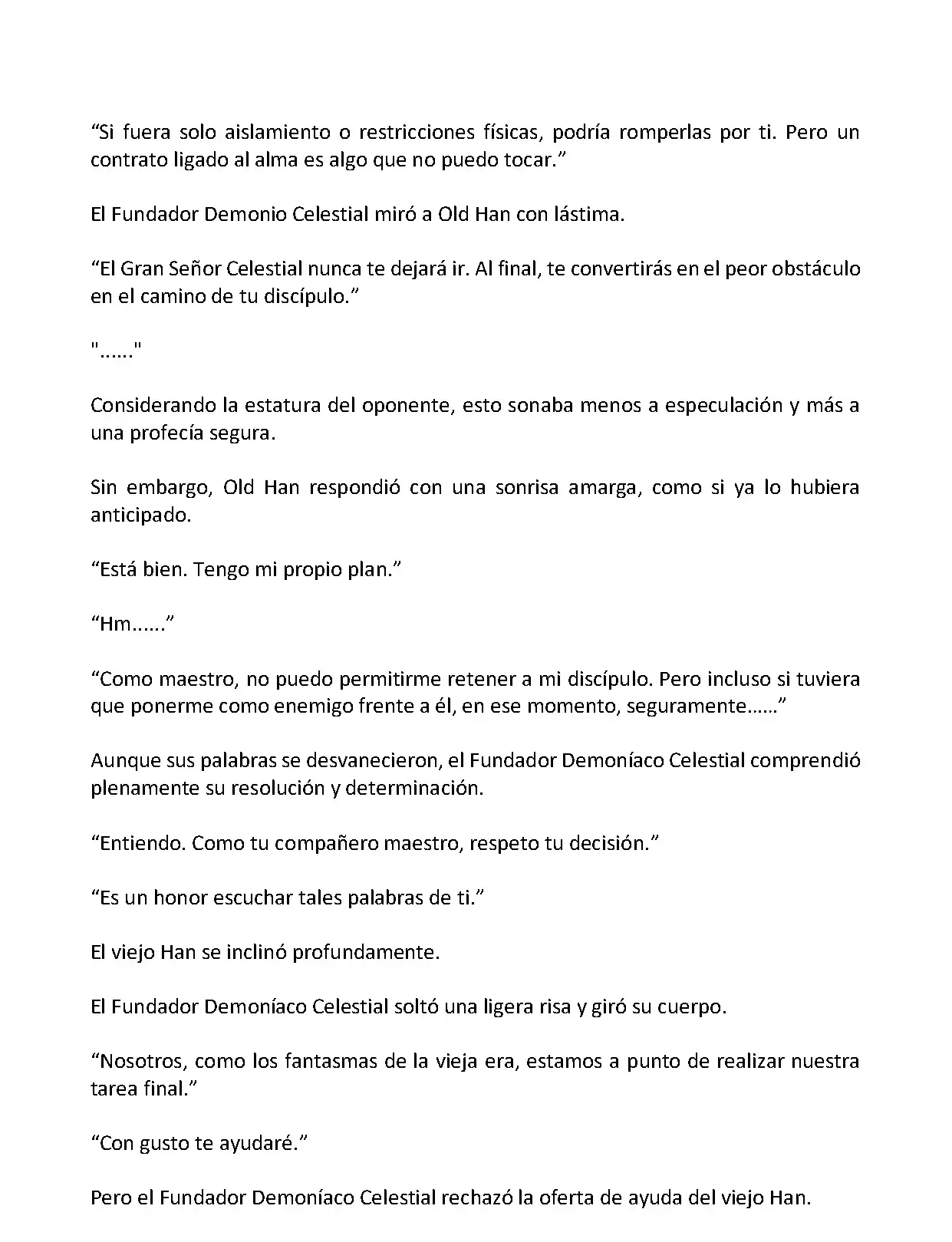 “Si fuera solo aislamiento o restricciones físicas, podría romperlas por ti. Pero un contrato ligado al alma es algo que no puedo tocar.”

El Fundador Demonio Celestial miró a Old Han con lástima.

“El Gran Señor Celestial nunca te dejará ir. Al final, te convertirás en el peor obstáculo en el camino de tu discípulo.”

"......"

Considerando la estatura del oponente, esto sonaba menos a especulación y más a una profecía segura.

Sin embargo, Old Han respondió con una sonrisa amarga, como si ya lo hubiera anticipado.

“Está bien. Tengo mi propio plan.”

“Hm......”

“Como maestro, no puedo permitirme retener a mi discípulo. Pero incluso si tuviera que ponerme como enemigo frente a él, en ese momento, seguramente……”

Aunque sus palabras se desvanecieron, el Fundador Demoníaco Celestial comprendió plenamente su resolución y determinación.

“Entiendo. Como tu compañero maestro, respeto tu decisión.”

“Es un honor escuchar tales palabras de ti.”

El viejo Han se inclinó profundamente.

El Fundador Demoníaco Celestial soltó una ligera risa y giró su cuerpo.

“Nosotros, como los fantasmas de la vieja era, estamos a punto de realizar nuestra tarea final.”

“Con gusto te ayudaré.”

Pero el Fundador Demoníaco Celestial rechazó la oferta de ayuda del viejo Han.